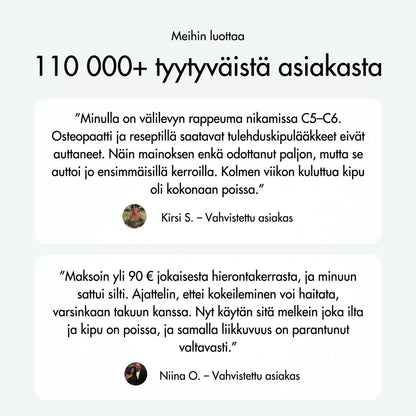 Meihin luottaa

110 000+ tyytyväistä asiakasta

”Minulla on välilevyn rappeuma nikamissa C5–C6. Osteopaatti ja reseptillä saatavat tulehduskipulääkkeet eivät auttaneet. Näin mainoksen enkä odottanut paljon, mutta se auttoi jo ensimmäisillä kerroilla. Kolmen viikon kuluttua kipu oli kokonaan poissa.”

Kirsi S. – Vahvistettu asiakas

”Maksoin yli 90 € jokaisesta hierontakerrasta, ja minuun sattui silti. Ajattelin, ettei kokeileminen voi haitata, varsinkaan takuun kanssa. Nyt käytän sitä melkein joka ilta ja kipu on poissa, ja samalla liikkuvuus on parantunut valtavasti.”

Niina O. – Vahvistettu asiakas